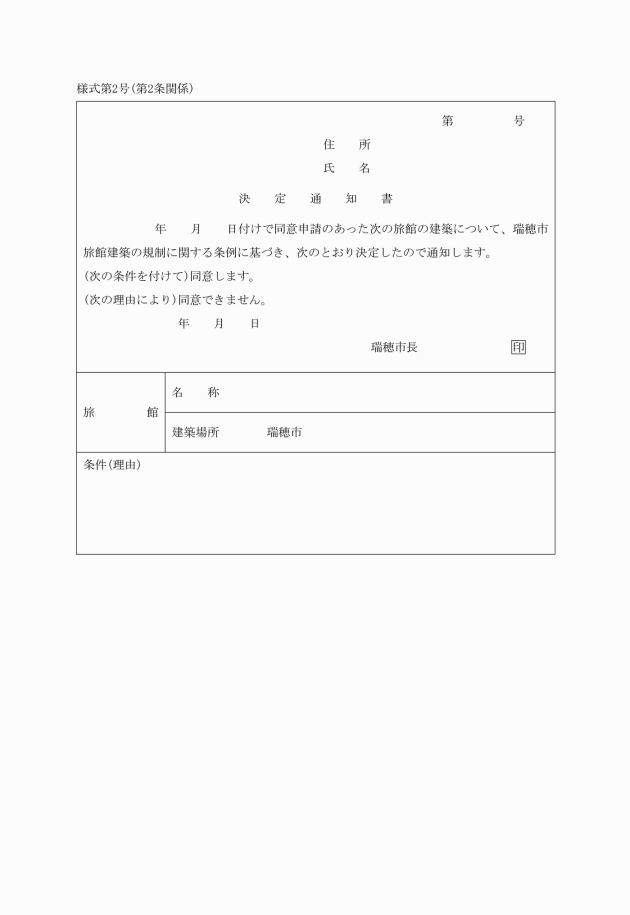 様式第2号(第2条関係)

第　　　号

住　所

氏　名

決　定　通　知　書

年　月　日付けで同意申請のあった次の旅館の建築について、瑞穂市旅館建築の規制に関する条例に基づき、次のとおり決定したので通知します。

(次の条件を付けて)同意します。

(次の理由により)同意できません。

年　月　日

瑞穂市長　　印

| 旅　館 | 名　称 |
|---|---|
| | 建築場所　　瑞穂市 |

条件(理由)